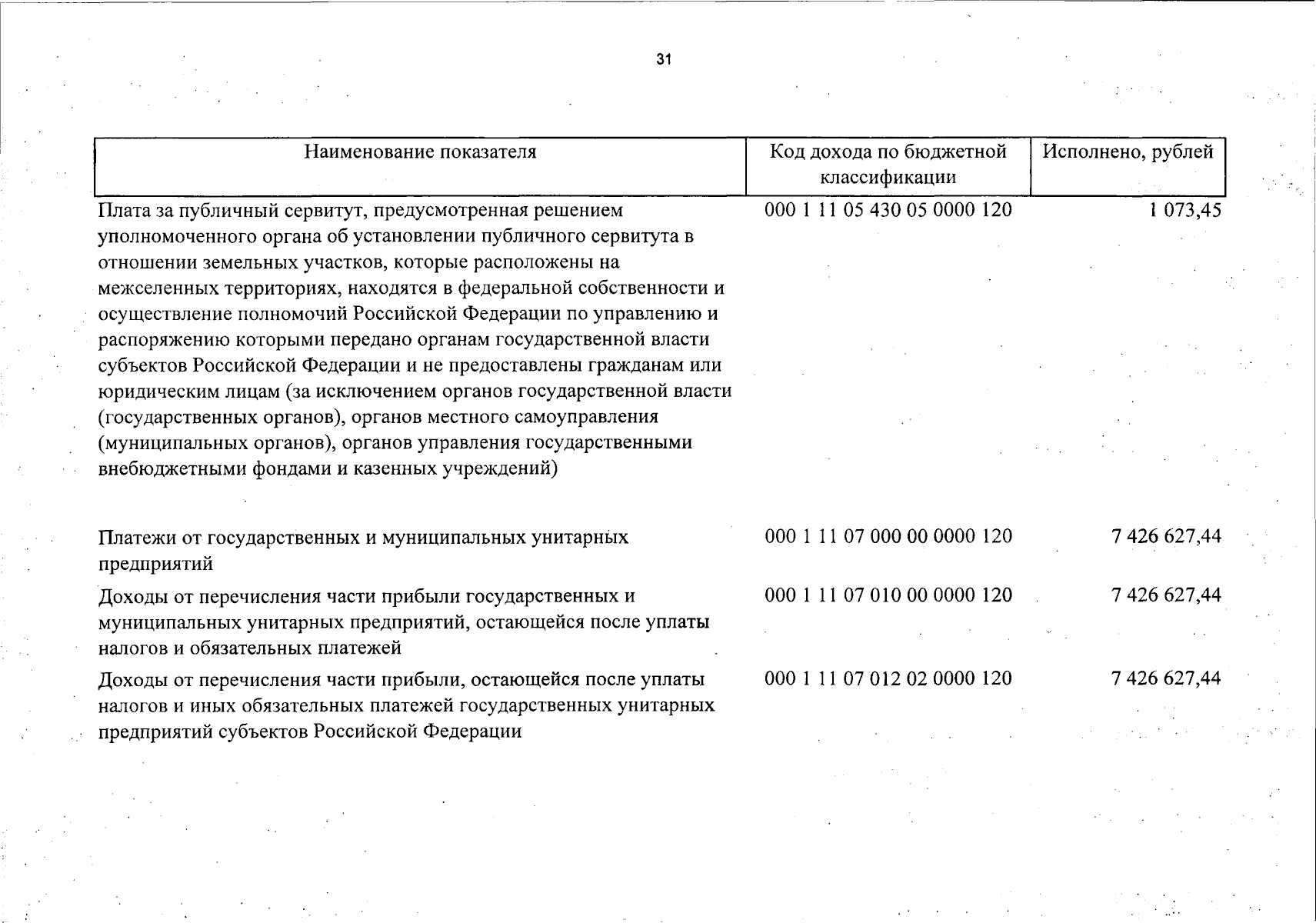 31

| Наименование показателя | Код дохода по бюджетной классификации | Исполнено, рублей |
|---|---|---|
| Плата за публичный сервитут, предусмотренная решением уполномоченного органа об установлении публичного сервитута в отношении земельных участков, которые расположены на межселенных территориях, находятся в федеральной собственности и осуществление полномочий Российской Федерации по управлению и распоряжению которыми передано органам государственной власти субъектов Российской Федерации и не предоставлены гражданам или юридическим лицам (за исключением органов государственной власти (государственных органов), органов местного самоуправления (муниципальных органов), органов управления государственными внебюджетными фондами и казенных учреждений) | 000 1 11 05 430 05 0000 120 | 1 073,45 |
| Платежи от государственных и муниципальных унитарных предприятий | 000 1 11 07 000 00 0000 120 | 7 426 627,44 |
| Доходы от перечисления части прибыли государственных и муниципальных унитарных предприятий, остающейся после уплаты налогов и обязательных платежей | 000 1 11 07 010 00 0000 120 | 7 426 627,44 |
| Доходы от перечисления части прибыли, остающейся после уплаты налогов и иных обязательных платежей государственных унитарных предприятий субъектов Российской Федерации | 000 1 11 07 012 02 0000 120 | 7 426 627,44 |